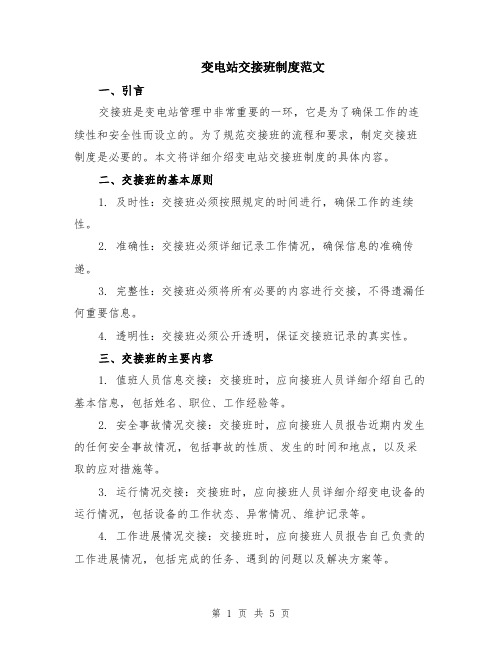 变电站交接班制度范文

一、引言

交接班是变电站管理中非常重要的一环，它是为了确保工作的连续性和安全性而设立的。为了规范交接班的流程和要求，制定交接班制度是必要的。本文将详细介绍变电站交接班制度的具体内容。

二、交接班的基本原则

1. 及时性：交接班必须按照规定的时间进行，确保工作的连续性。

2. 准确性：交接班必须详细记录工作情况，确保信息的准确传递。

3. 完整性：交接班必须将所有必要的内容进行交接，不得遗漏任何重要信息。

4. 透明性：交接班必须公开透明，保证交接班记录的真实性。

三、交接班的主要内容

1. 值班人员信息交接：交接班时，应向接班人员详细介绍自己的基本信息，包括姓名、职位、工作经验等。

2. 安全事故情况交接：交接班时，应向接班人员报告近期内发生的任何安全事故情况，包括事故的性质、发生的时间和地点，以及采取的应对措施等。

3. 运行情况交接：交接班时，应向接班人员详细介绍变电设备的运行情况，包括设备的工作状态、异常情况、维护记录等。

4. 工作进展情况交接：交接班时，应向接班人员报告自己负责的工作进展情况，包括完成的任务、遇到的问题以及解决方案等。

第 1 页 共 5 页